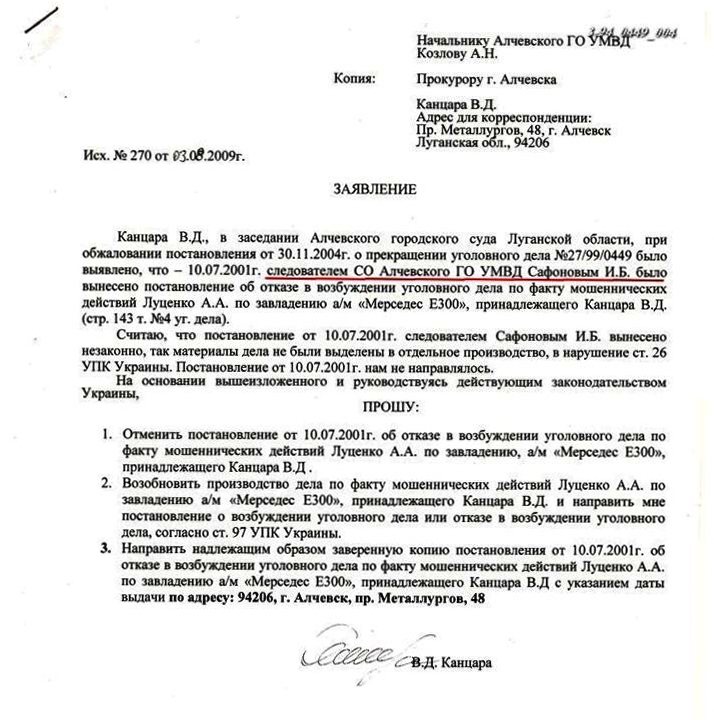 3-24_0449_004

Начальнику Алчевского ГО УМВД
Козлову А.Н.

Копия: Прокурору г. Алчевска

Канцара В.Д.
Адрес для корреспонденции:
Пр. Металлургов, 48, г. Алчевск
Луганская обл., 94206

Исх. № 270 от 03.08.2009г.

ЗАЯВЛЕНИЕ

Канцара В.Д., в заседании Алчевского городского суда Луганской области, при обжаловании постановления от 30.11.2004г. о прекращении уголовного дела №27/99/0449 было выявлено, что – 10.07.2001г. следователем СО Алчевского ГО УМВД Сафоновым И.Б. было вынесено постановление об отказе в возбуждении уголовного дела по факту мошеннических действий Луценко А.А. по завладению а/м «Мерседес Е300», принадлежащего Канцара В.Д. (стр. 143 т. №4 уг. дела).

Считаю, что постановление от 10.07.2001г. следователем Сафоновым И.Б. вынесено незаконно, так материалы дела не были выделены в отдельное производство, в нарушение ст. 26 УПК Украины. Постановление от 10.07.2001г. нам не направлялось.

На основании вышеизложенного и руководствуясь действующим законодательством Украины,

ПРОШУ:

1. Отменить постановление от 10.07.2001г. об отказе в возбуждении уголовного дела по факту мошеннических действий Луценко А.А. по завладению, а/м «Мерседес Е300», принадлежащего Канцара В.Д .
2. Возобновить производство дела по факту мошеннических действий Луценко А.А. по завладению а/м «Мерседес Е300», принадлежащего Канцара В.Д. и направить мне постановление о возбуждении уголовного дела или отказе в возбуждении уголовного дела, согласно ст. 97 УПК Украины.
3. Направить надлежащим образом заверенную копию постановления от 10.07.2001г. об отказе в возбуждении уголовного дела по факту мошеннических действий Луценко А.А. по завладению а/м «Мерседес Е300», принадлежащего Канцара В.Д с указанием даты выдачи по адресу: 94206, г. Алчевск, пр. Металлургов, 48

В.Д. Канцара